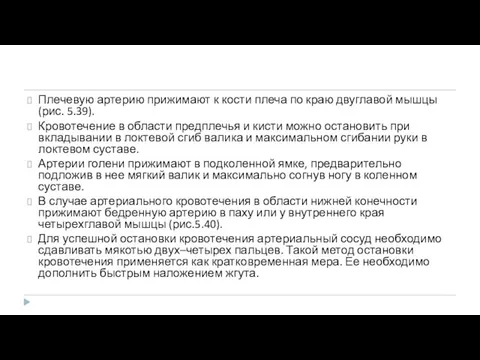 Плечевую артерию прижимают к кости плеча по краю двуглавой мышцы (рис. 5.39).

Кровотечение в области предплечья и кисти можно остановить при вкладывании в локтевой сгиб валика и максимальном сгибании руки в локтевом суставе.

Артерии голени прижимают в подколенной ямке, предварительно подложив в нее мягкий валик и максимально согнув ногу в коленном суставе.

В случае артериального кровотечения в области нижней конечности прижимают бедренную артерию в паху или у внутреннего края четырехглавой мышцы (рис.5.40).

Для успешной остановки кровотечения артериальный сосуд необходимо сдавливать мякотью двух–четырех пальцев. Такой метод остановки кровотечения применяется как кратковременная мера. Ее необходимо дополнить быстрым наложением жгута.